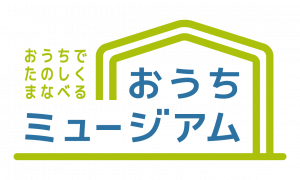 おうちで
たのしく
まなべる

おうち
ミュージアム